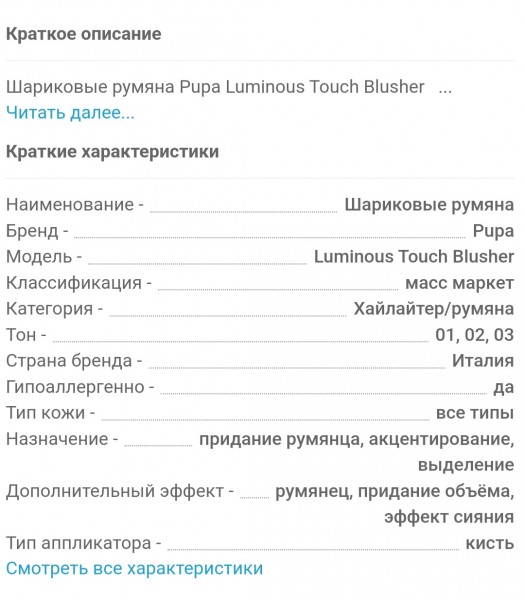 Краткое описание

Шариковые румяна Pupa Luminous Touch Blusher ...
Читать далее...

Краткие характеристики

Наименование - Шариковые румяна
Бренд - Pupa
Модель - Luminous Touch Blusher
Классификация - масс маркет
Категория - Хайлайтер/румяна
Тон - 01, 02, 03
Страна бренда - Италия
Гипоаллергенно - да
Тип кожи - все типы
Назначение - придание румянца, акцентирование, выделение
Дополнительный эффект - румянец, придание объёма, эффект сияния
Тип аппликатора - кисть
Смотреть все характеристики